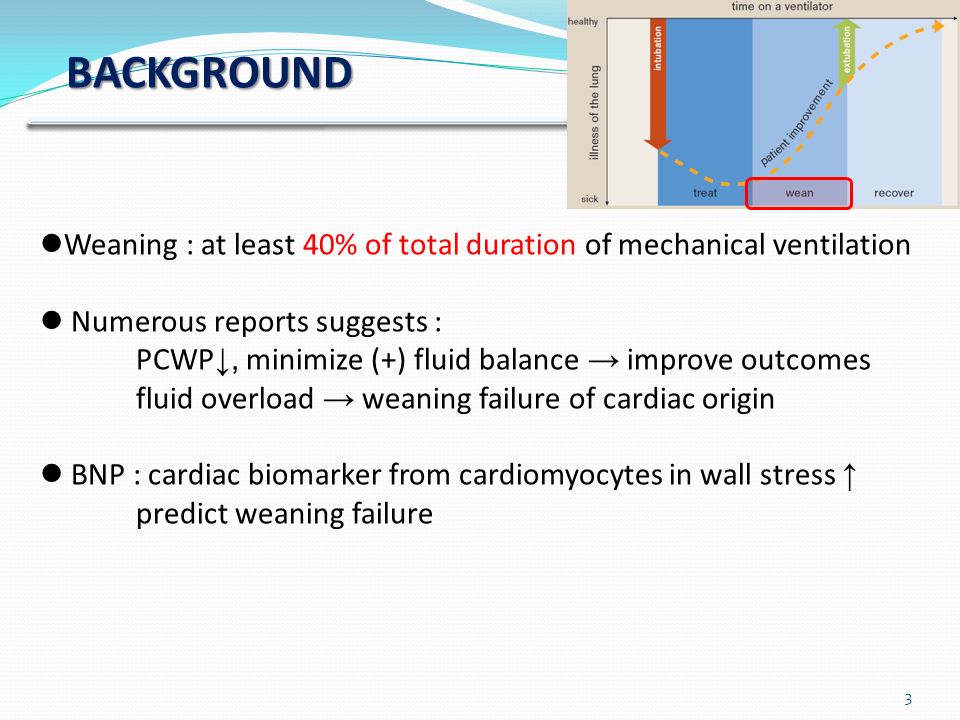 BACKGROUND

time on a ventilator

healthy

illness of the lung

sick

intubation

extubation

patient improvement

treat

wean

recover

●Weaning : at least 40% of total duration of mechanical ventilation

● Numerous reports suggests :
PCWP↓, minimize (+) fluid balance → improve outcomes
fluid overload → weaning failure of cardiac origin

● BNP : cardiac biomarker from cardiomyocytes in wall stress ↑
predict weaning failure

3